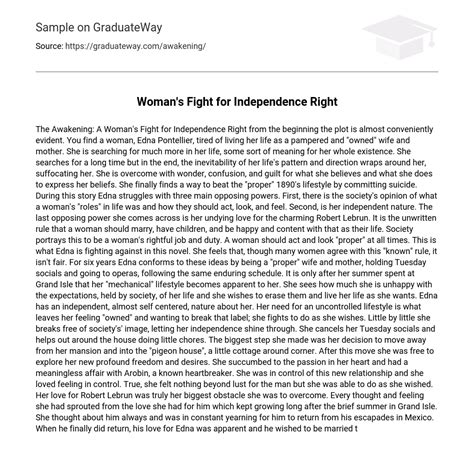 Sample on GraduateWay

Source: https://graduateway.com/awakening/

Woman's Fight for Independence Right

The Awakening: A Woman's Fight for Independence Right from the beginning the plot is almost conveniently evident. You find a woman, Edna Pontellier, tired of living her life as a pampered and "owned" wife and mother. She is searching for much more in her life, some sort of meaning for her whole existence. She searches for a long time but in the end, the inevitability of her life's pattern and direction wraps around her, suffocating her. She is overcome with wonder, confusion, and guilt for what she believes and what she does to express her beliefs. She finally finds a way to beat the "proper" 1890's lifestyle by committing suicide. During this story Edna struggles with three main opposing powers. First, there is the society's opinion of what a woman's "roles" in life was and how they should act, look, and feel. Second, is her independent nature. The last opposing power she comes across is her undying love for the charming Robert Lebrun. It is the unwritten rule that a woman should marry, have children, and be happy and content with that as their life. Society portrays this to be a woman's rightful job and duty. A woman should act and look "proper" at all times. This is what Edna is fighting against in this novel. She feels that, though many women agree with this "known" rule, it isn't fair. For six years Edna conforms to these ideas by being a "proper" wife and mother, holding Tuesday socials and going to operas, following the same enduring schedule. It is only after her summer spent at Grand Isle that her "mechanical" lifestyle becomes apparent to her. She sees how much she is unhappy with the expectations, held by society, of her life and she wishes to erase them and live her life as she wants. Edna has an independent, almost self centered, nature about her. Her need for an uncontrolled lifestyle is what leaves her feeling "owned" and wanting to break that label; she fights to do as she wishes. Little by little she breaks free of society's' image, letting her independence shine through. She cancels her Tuesday socials and helps out around the house doing little chores. The biggest step she made was her decision to move away from her mansion and into the "pigeon house", a little cottage around corner. After this move she was free to explore her new profound freedom and desires. She succumbed to the passion in her heart and had a meaningless affair with Arobin, a known heartbreaker. She was in control of this new relationship and she loved feeling in control. True, she felt nothing beyond lust for the man but she was able to do as she wished. Her love for Robert Lebrun was truly her biggest obstacle she was to overcome. Every thought and feeling she had sprouted from the love she had for him which kept growing long after the brief summer in Grand Isle. She thought about him always and was in constant yearning for him to return from his escapades in Mexico. When he finally did return, his love for Edna was apparent and he wished to be married t